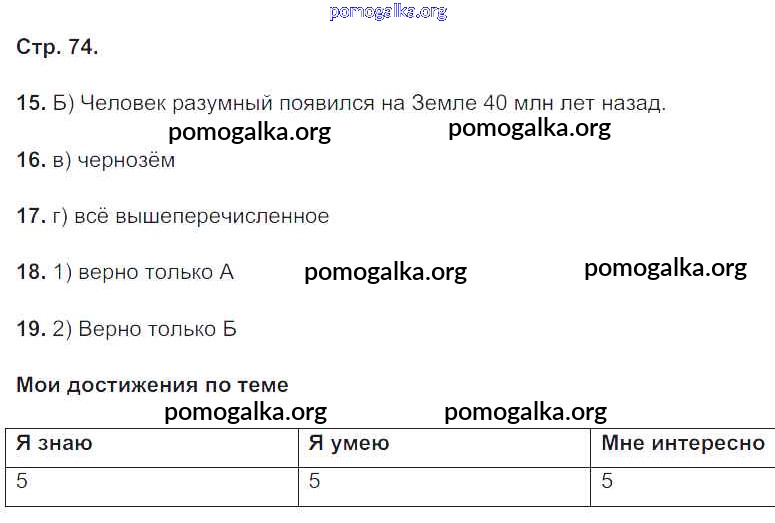 Стр. 74.

15. Б) Человек разумный появился на Земле 40 млн лет назад.

16. в) чернозём

17. г) всё вышеперечисленное

18. 1) верно только А

19. 2) Верно только Б

Мои достижения по теме

| Я знаю | Я умею | Мне интересно |
|---|---|---|
| 5 | 5 | 5 |

pomogalka.org